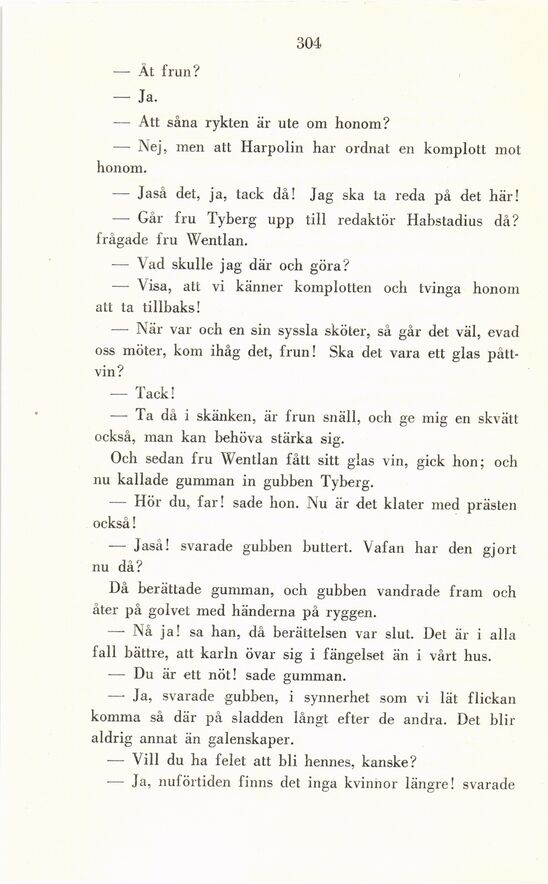 304

— Åt frun?

— Ja.

— Att såna rykten är ute om honom?

— Nej, men att Harpolin har ordnat en komplott mot honom.

— Jaså det, ja, tack då! Jag ska ta reda på det här!

— Går fru Tyberg upp till redaktör Habstadius då? frågade fru Wentlan.

— Vad skulle jag där och göra?

— Visa, att vi känner komplotten och tvinga honom att ta tillbaks!

— När var och en sin syssla sköter, så går det väl, evad oss möter, kom ihåg det, frun! Ska det vara ett glas påttvin?

— Tack!

— Ta då i skänken, är frun snäll, och ge mig en skvätt också, man kan behöva stärka sig.

Och sedan fru Wentlan fått sitt glas vin, gick hon; och nu kallade gumman in gubben Tyberg.

— Hör du, far! sade hon. Nu är det klater med prästen också!

— Jaså! svarade gubben buttert. Vafan har den gjort nu då?

Då berättade gumman, och gubben vandrade fram och åter på golvet med händerna på ryggen.

— Nå ja! sa han, då berättelsen var slut. Det är i alla fall bättre, att karln övar sig i fängelset än i vårt hus.

— Du är ett nöt! sade gumman.

— Ja, svarade gubben, i synnerhet som vi lät flickan komma så där på sladden långt efter de andra. Det blir aldrig annat än galenskaper.

— Vill du ha felet att bli hennes, kanske?

— Ja, nuförtiden finns det inga kvinnor längre! svarade